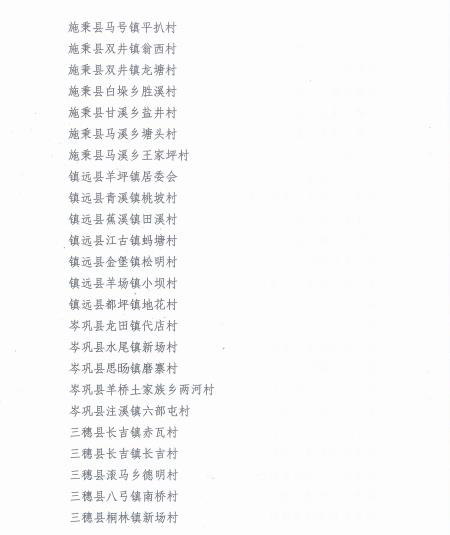 施秉县马号镇平扒村
施秉县双井镇翁西村
施秉县双井镇龙塘村
施秉县白垛乡胜溪村
施秉县甘溪乡盐井村
施秉县马溪乡塘头村
施秉县马溪乡王家坪村
镇远县羊坪镇居委会
镇远县青溪镇桃坡村
镇远县蕉溪镇田溪村
镇远县江古镇蚂塘村
镇远县金堡镇松明村
镇远县羊场镇小坝村
镇远县都坪镇地花村
岑巩县龙田镇代店村
岑巩县水尾镇新场村
岑巩县思旸镇磨寨村
岑巩县羊桥土家族乡两河村
岑巩县注溪镇六部屯村
三穗县长吉镇赤瓦村
三穗县长吉镇长吉村
三穗县滚马乡德明村
三穗县八弓镇南桥村
三穗县桐林镇新场村